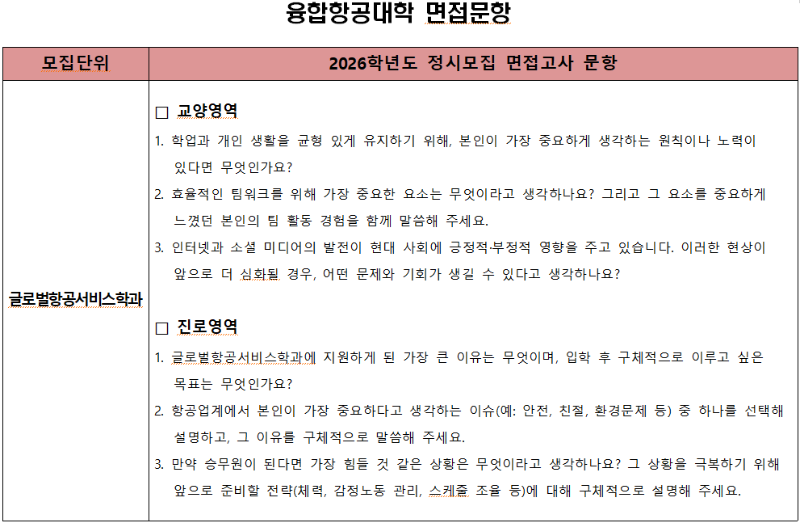 융합항공대학 면접문항

| 모집단위 | 2026학년도 정시모집 면접고사 문항 |
|---|---|
| 글로벌항공서비스학과 | □ 교양영역<br>1. 학업과 개인 생활을 균형 있게 유지하기 위해, 본인이 가장 중요하게 생각하는 원칙이나 노력이 있다면 무엇인가요?<br>2. 효율적인 팀워크를 위해 가장 중요한 요소는 무엇이라고 생각하나요? 그리고 그 요소를 중요하게 느꼈던 본인의 팀 활동 경험을 함께 말씀해 주세요.<br>3. 인터넷과 소셜 미디어의 발전이 현대 사회에 긍정적·부정적 영향을 주고 있습니다. 이러한 현상이 앞으로 더 심화될 경우, 어떤 문제와 기회가 생길 수 있다고 생각하나요?<br><br>□ 진로영역<br>1. 글로벌항공서비스학과에 지원하게 된 가장 큰 이유는 무엇이며, 입학 후 구체적으로 이루고 싶은 목표는 무엇인가요?<br>2. 항공업계에서 본인이 가장 중요하다고 생각하는 이슈(예: 안전, 친절, 환경문제 등) 중 하나를 선택해 설명하고, 그 이유를 구체적으로 말씀해 주세요.<br>3. 만약 승무원이 된다면 가장 힘들 것 같은 상황은 무엇이라고 생각하나요? 그 상황을 극복하기 위해 앞으로 준비할 전략(체력, 감정노동 관리, 스케줄 조율 등)에 대해 구체적으로 설명해 주세요. |